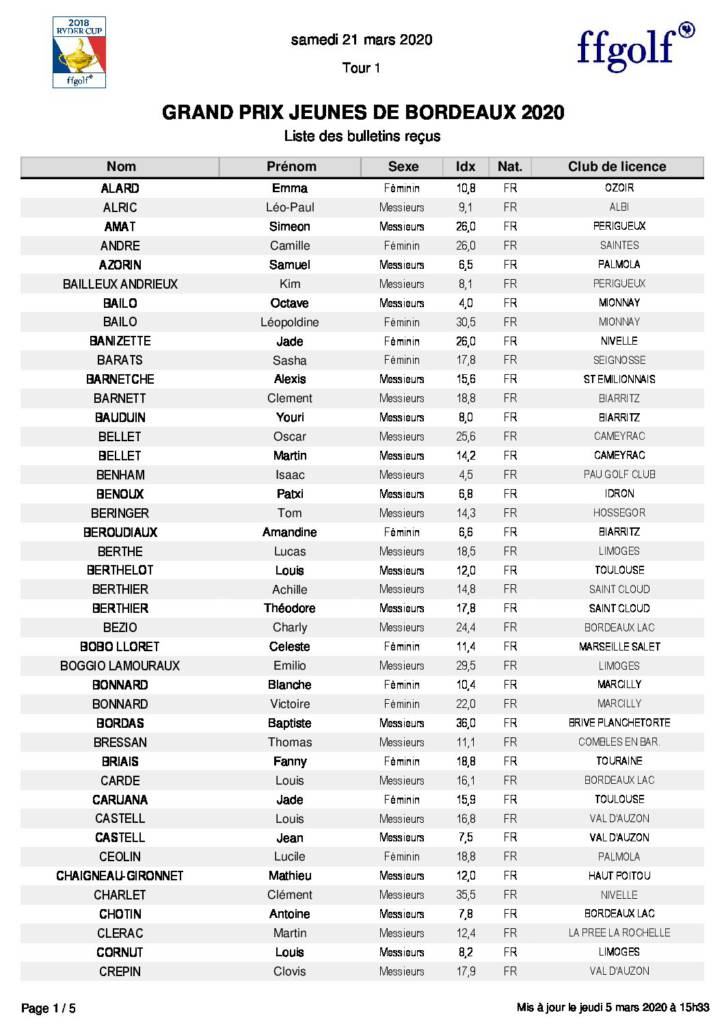 2018 RYDER CUP ffgolf

samedi 21 mars 2020

Tour 1

ffgolf

GRAND PRIX JEUNES DE BORDEAUX 2020

Liste des bulletins reçus

| Nom | Prénom | Sexe | Idx | Nat. | Club de licence |
|---|---|---|---|---|---|
| ALARD | Emma | Féminin | 10,8 | FR | OZOIR |
| ALRIC | Léo-Paul | Messieurs | 9,1 | FR | ALBI |
| AMAT | Simeon | Messieurs | 26,0 | FR | PERIGUEUX |
| ANDRE | Camille | Féminin | 26,0 | FR | SAINTES |
| AZORIN | Samuel | Messieurs | 6,5 | FR | PALMOLA |
| BAILLEUX ANDRIEUX | Kim | Messieurs | 8,1 | FR | PERIGUEUX |
| BAILO | Octave | Messieurs | 4,0 | FR | MIONNAY |
| BAILO | Léopoldine | Féminin | 30,5 | FR | MIONNAY |
| BANIZETTE | Jade | Féminin | 26,0 | FR | NIVELLE |
| BARATS | Sasha | Féminin | 17,8 | FR | SEIGNOSSE |
| BARNETCHE | Alexis | Messieurs | 15,6 | FR | ST EMILIONNAIS |
| BARNETT | Clement | Messieurs | 18,8 | FR | BIARRITZ |
| BAUDUIN | Youri | Messieurs | 8,0 | FR | BIARRITZ |
| BELLET | Oscar | Messieurs | 25,6 | FR | CAMEYRAC |
| BELLET | Martin | Messieurs | 14,2 | FR | CAMEYRAC |
| BENHAM | Isaac | Messieurs | 4,5 | FR | PAU GOLF CLUB |
| BENOUX | Patxi | Messieurs | 6,8 | FR | IDRON |
| BERINGER | Tom | Messieurs | 14,3 | FR | HOSSEGOR |
| BEROUDIAUX | Amandine | Féminin | 6,6 | FR | BIARRITZ |
| BERTHE | Lucas | Messieurs | 18,5 | FR | LIMOGES |
| BERTHELOT | Louis | Messieurs | 12,0 | FR | TOULOUSE |
| BERTHIER | Achille | Messieurs | 14,8 | FR | SAINT CLOUD |
| BERTHIER | Théodore | Messieurs | 17,8 | FR | SAINT CLOUD |
| BEZIO | Charly | Messieurs | 24,4 | FR | BORDEAUX LAC |
| BOBO LLORET | Celeste | Féminin | 11,4 | FR | MARSEILLE SALET |
| BOGGIO LAMOURAUX | Emilio | Messieurs | 29,5 | FR | LIMOGES |
| BONNARD | Blanche | Féminin | 10,4 | FR | MARCILLY |
| BONNARD | Victoire | Féminin | 22,0 | FR | MARCILLY |
| BORDAS | Baptiste | Messieurs | 36,0 | FR | BRIVE PLANCHETORTE |
| BRESSAN | Thomas | Messieurs | 11,1 | FR | COMBLES EN BAR. |
| BRIAIS | Fanny | Féminin | 18,8 | FR | TOURAINE |
| CARDE | Louis | Messieurs | 16,1 | FR | BORDEAUX LAC |
| CARUANA | Jade | Féminin | 15,9 | FR | TOULOUSE |
| CASTELL | Louis | Messieurs | 16,8 | FR | VAL D'AUZON |
| CASTELL | Jean | Messieurs | 7,5 | FR | VAL D'AUZON |
| CEOLIN | Lucile | Féminin | 18,8 | FR | PALMOLA |
| CHAIGNEAU-GIRONNET | Mathieu | Messieurs | 12,0 | FR | HAUT POITOU |
| CHARLET | Clément | Messieurs | 35,5 | FR | NIVELLE |
| CHOTIN | Antoine | Messieurs | 7,8 | FR | BORDEAUX LAC |
| CLERAC | Martin | Messieurs | 12,4 | FR | LA PREE LA ROCHELLE |
| CORNUT | Louis | Messieurs | 8,2 | FR | LIMOGES |
| CREPIN | Clovis | Messieurs | 17,9 | FR | VAL D'AUZON |

Page 1 / 5

Mis à jour le jeudi 5 mars 2020 à 15h33